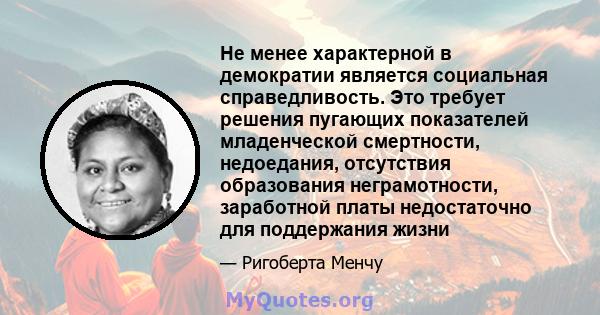 Не менее характерной в демократии является социальная справедливость. Это требует решения пугающих показателей младенческой смертности, недоедания, отсутствия образования неграмотности, заработной платы недостаточно для поддержания жизни

— Ригоберта Менчу

MyQuotes.org